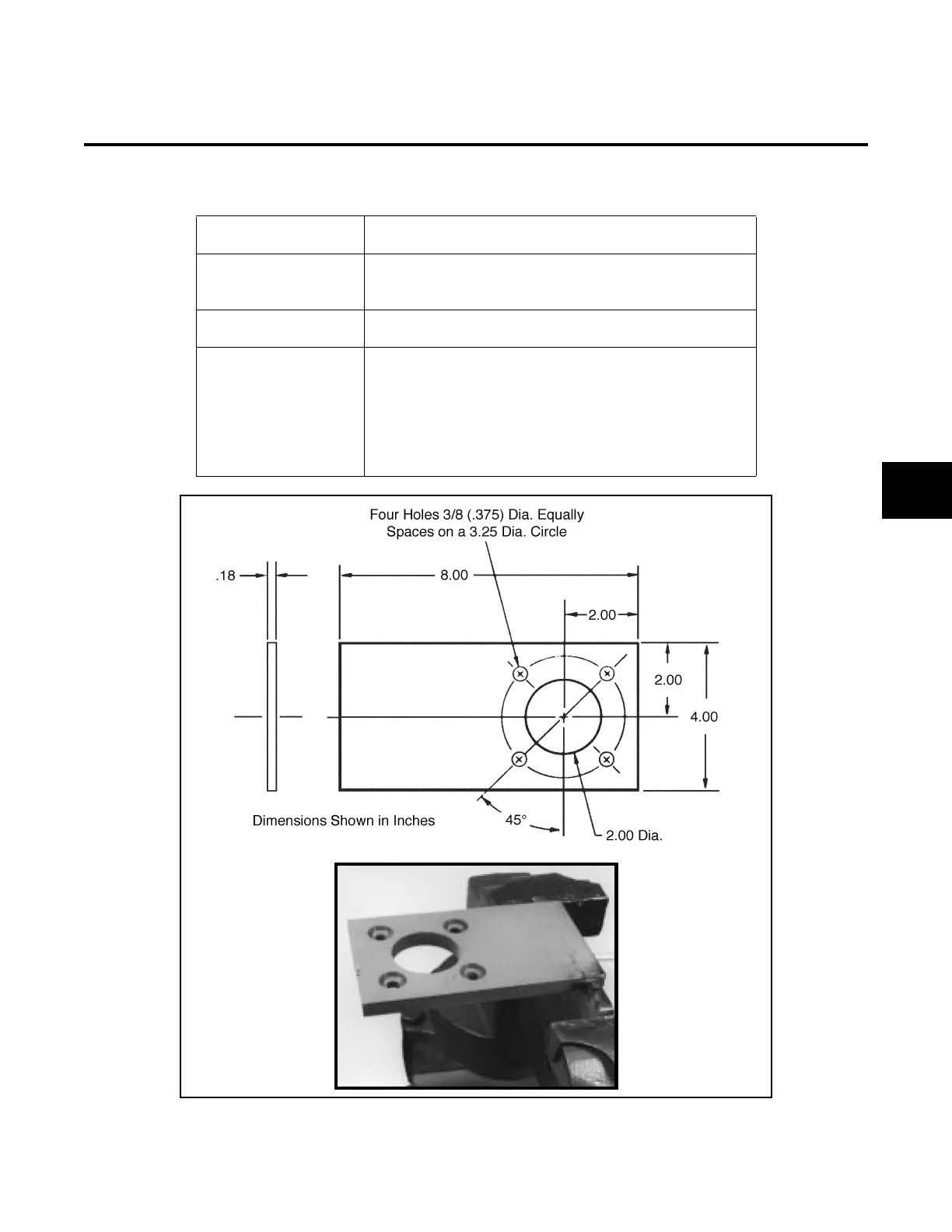 Four Holes 3/8 (.375) Dia. Equally Spaces on a 3.25 Dia. Circle

.18

8.00

2.00

2.00

4.00

Dimensions Shown in Inches

45°

2.00 Dia.